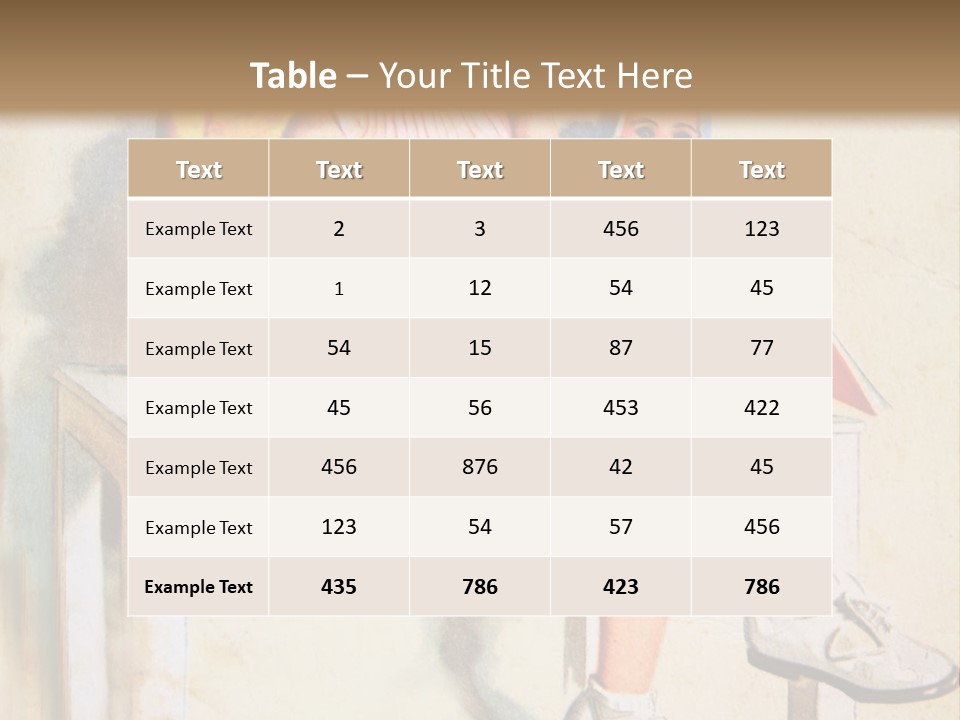 Table – Your Title Text Here

| Text | Text | Text | Text | Text |
|---|---|---|---|---|
| Example Text | 2 | 3 | 456 | 123 |
| Example Text | 1 | 12 | 54 | 45 |
| Example Text | 54 | 15 | 87 | 77 |
| Example Text | 45 | 56 | 453 | 422 |
| Example Text | 456 | 876 | 42 | 45 |
| Example Text | 123 | 54 | 57 | 456 |
| Example Text | 435 | 786 | 423 | 786 |